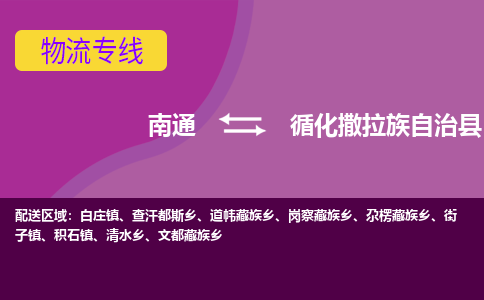 物流专线

南通 循化撒拉族自治县

配送区域：白庄镇、查汗都斯乡、道帏藏族乡、岗察藏族乡、尕楞藏族乡、街子镇、积石镇、清水乡、文都藏族乡